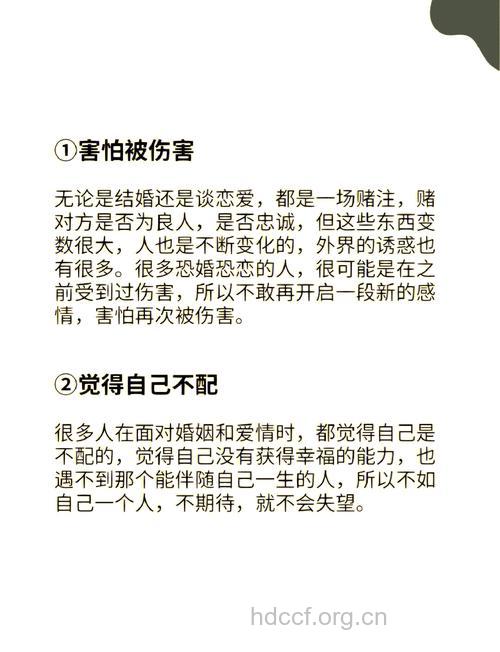 ①害怕被伤害

无论是结婚还是谈恋爱，都是一场赌注，赌对方是否为良人，是否忠诚，但这些东西变数很大，人也是不断变化的，外界的诱惑也有很多。很多恐婚恐恋的人，很可能是在之前受到过伤害，所以不敢再开启一段新的感情，害怕再次被伤害。

②觉得自己不配

很多人在面对婚姻和爱情时，都觉得自己是不配的，觉得自己没有获得幸福的能力，也遇不到那个能伴随自己一生的人，所以不如自己一个人，不期待，就不会失望。

hdccf.org.cn